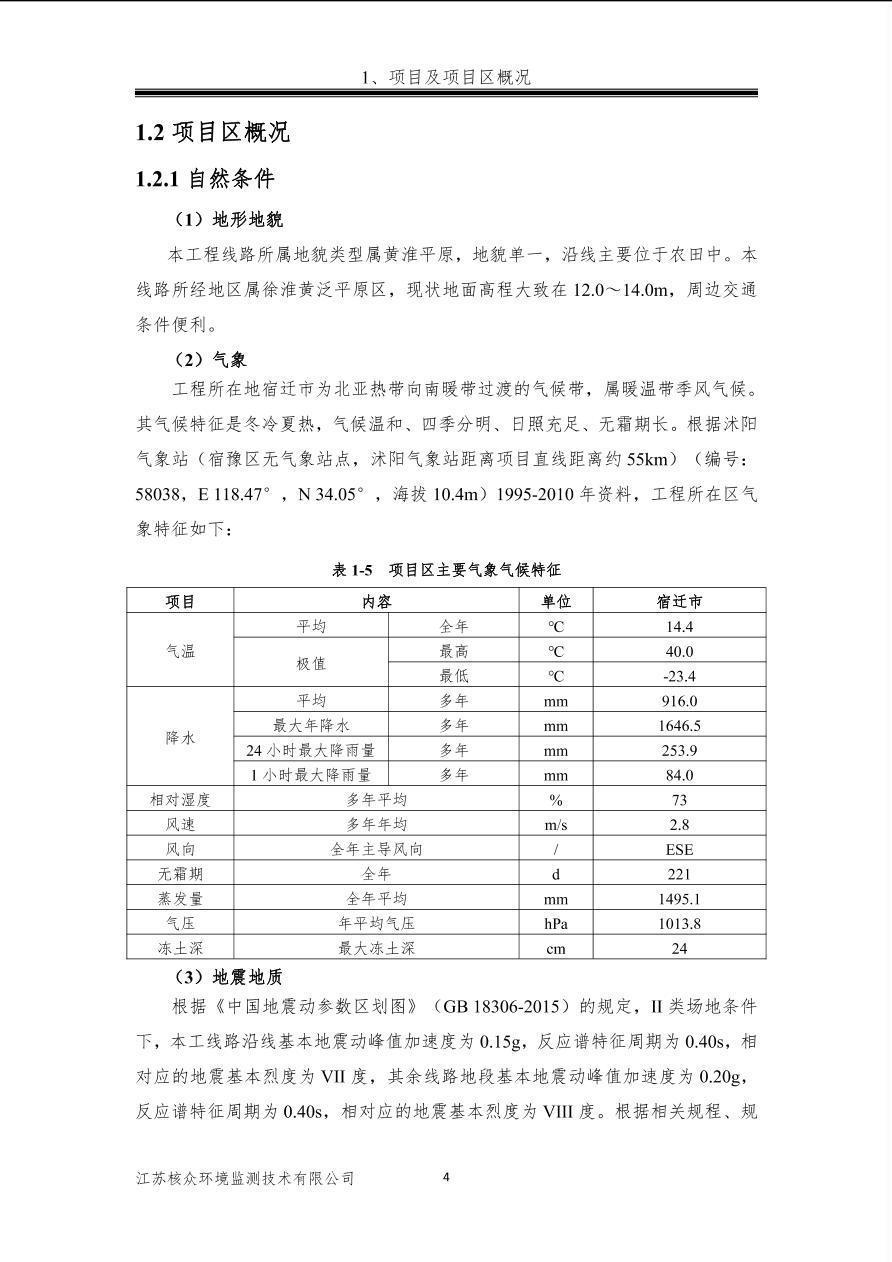 1、项目及项目区概况

1.2 项目区概况

1.2.1 自然条件

（1）地形地貌

本工程线路所属地貌类型属黄淮平原，地貌单一，沿线主要位于农田中。本线路所经地区属徐淮黄泛平原区，现状地面高程大致在 12.0～14.0m，周边交通条件便利。

（2）气象

工程所在地宿迁市为北亚热带向南暖带过渡的气候带，属暖温带季风气候。其气候特征是冬冷夏热，气候温和、四季分明、日照充足、无霜期长。根据沭阳气象站（宿豫区无气象站点，沭阳气象站距离项目直线距离约 55km）（编号：58038，E 118.47°，N 34.05°，海拔 10.4m）1995-2010 年资料，工程所在区气象特征如下：

表 1-5 项目区主要气象气候特征

| 项目 | 内容 | | 单位 | 宿迁市 |
|---|---|---|---|---|
| 气温 | 平均 | 全年 | ℃ | 14.4 |
| | 极值 | 最高 | ℃ | 40.0 |
| | | 最低 | ℃ | -23.4 |
| 降水 | 平均 | 多年 | mm | 916.0 |
| | 最大年降水 | 多年 | mm | 1646.5 |
| | 24 小时最大降雨量 | 多年 | mm | 253.9 |
| | 1 小时最大降雨量 | 多年 | mm | 84.0 |
| 相对湿度 | 多年平均 | | % | 73 |
| 风速 | 多年年均 | | m/s | 2.8 |
| 风向 | 全年主导风向 | | / | ESE |
| 无霜期 | 全年 | | d | 221 |
| 蒸发量 | 全年平均 | | mm | 1495.1 |
| 气压 | 年平均气压 | | hPa | 1013.8 |
| 冻土深 | 最大冻土深 | | cm | 24 |

（3）地震地质

根据《中国地震动参数区划图》（GB 18306-2015）的规定，II 类场地条件下，本工线路沿线基本地震动峰值加速度为 0.15g，反应谱特征周期为 0.40s，相对应的地震基本烈度为 VII 度，其余线路地段基本地震动峰值加速度为 0.20g，反应谱特征周期为 0.40s，相对应的地震基本烈度为 VIII 度。根据相关规程、规

江苏核众环境监测技术有限公司 4